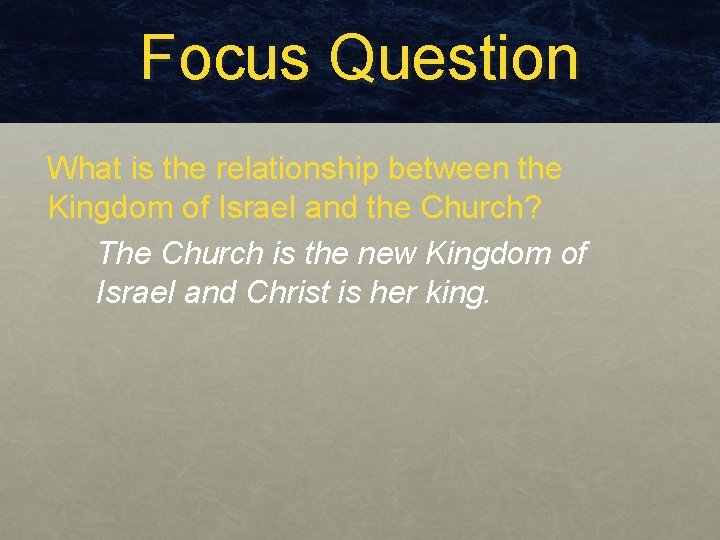 Focus Question

What is the relationship between the Kingdom of Israel and the Church?

The Church is the new Kingdom of Israel and Christ is her king.